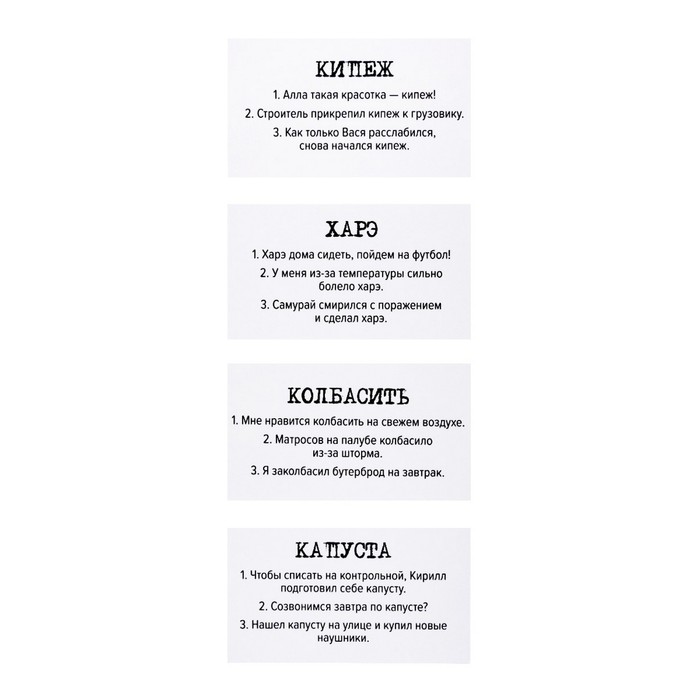 КИПЕЖ

1. Алла такая красотка — кипеж!

2. Строитель прикрепил кипеж к грузовику.

3. Как только Вася расслабился, снова начался кипеж.

ХАРЭ

1. Харэ дома сидеть, пойдем на футбол!

2. У меня из-за температуры сильно болело харэ.

3. Самурай смирился с поражением и сделал харэ.

КОЛБАСИТЬ

1. Мне нравится колбасить на свежем воздухе.

2. Матросов на палубе колбасило из-за шторма.

3. Я заколбасил бутерброд на завтрак.

КАПУСТА

1. Чтобы списать на контрольной, Кирилл подготовил себе капусту.

2. Созвонимся завтра по капусте?

3. Нашел капусту на улице и купил новые наушники.